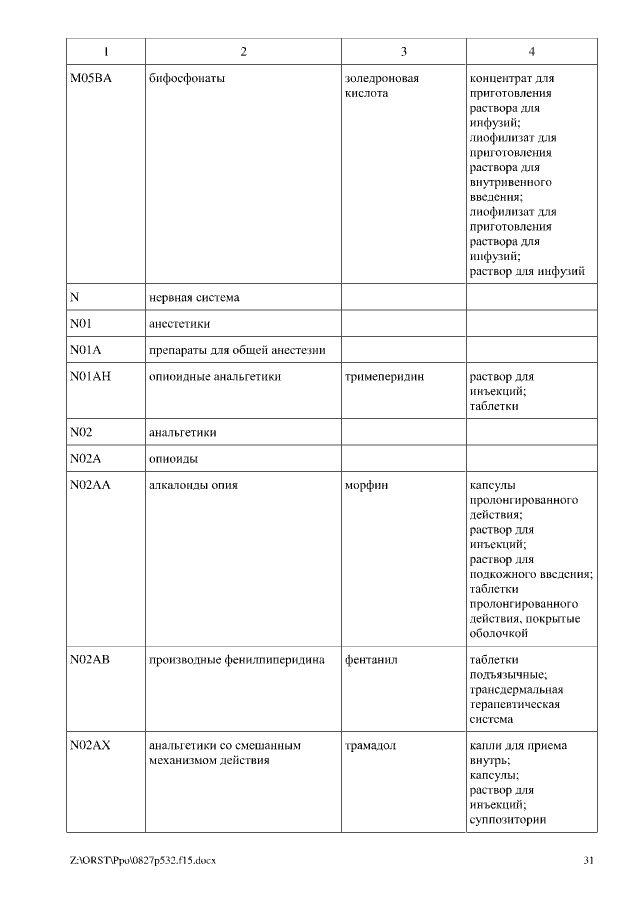 | 1 | 2 | 3 | 4 |
|---|---|---|---|
| M05BA | бифосфонаты | золедроновая кислота | концентрат для приготовления раствора для инфузий; лиофилизат для приготовления раствора для внутривенного введения; лиофилизат для приготовления раствора для инфузий; раствор для инфузий |
| N | нервная система | | |
| N01 | анестетики | | |
| N01A | препараты для общей анестезии | | |
| N01AH | опиоидные анальгетики | тримеперидин | раствор для инъекций; таблетки |
| N02 | анальгетики | | |
| N02A | опиоиды | | |
| N02AA | алкалоиды опия | морфин | капсулы пролонгированного действия; раствор для инъекций; раствор для подкожного введения; таблетки пролонгированного действия, покрытые оболочкой |
| N02AB | производные фенилпиперидина | фентанил | таблетки подъязычные; трансдермальная терапевтическая система |
| N02AX | анальгетики со смешанным механизмом действия | трамадол | капли для приема внутрь; капсулы; раствор для инъекций; суппозитории |

Z:\ORST\Ppo\0827p532.f15.docx 31